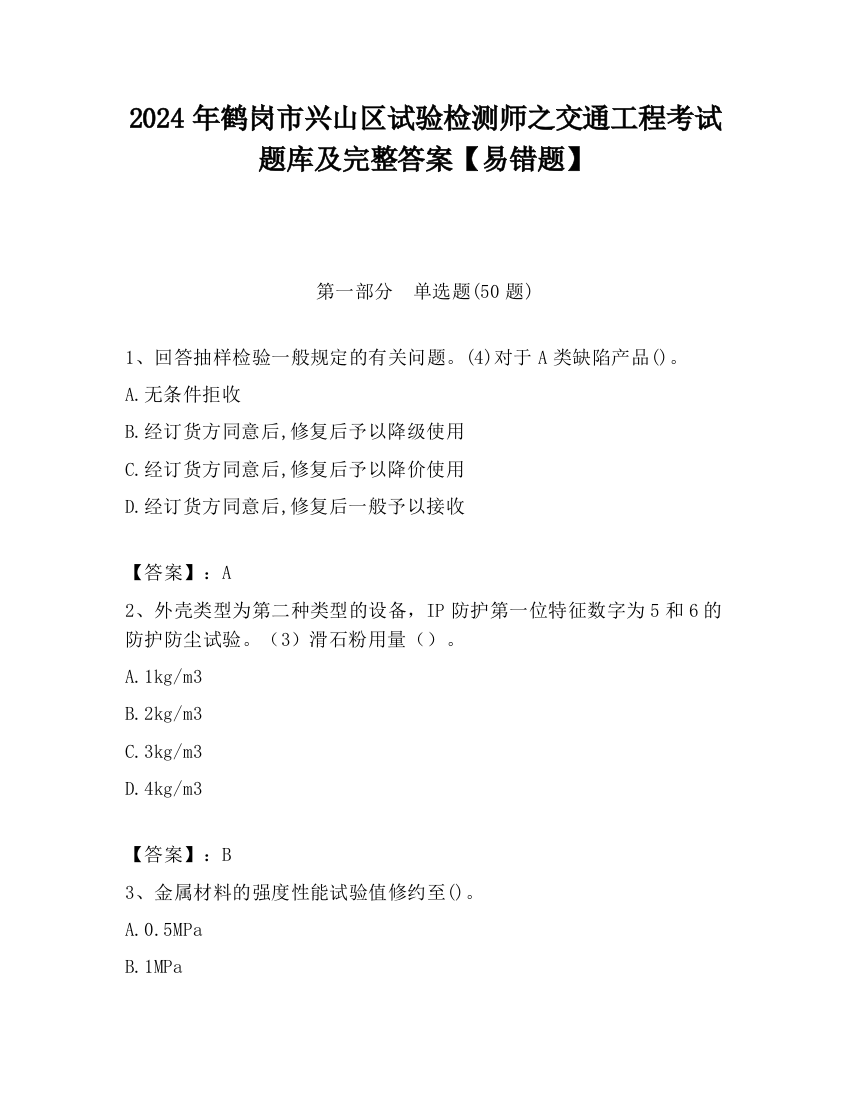 2024 年鹤岗市兴山区试验检测师之交通工程考试题库及完整答案【易错题】

第一部分　单选题(50 题)

1、回答抽样检验一般规定的有关问题。(4)对于 A 类缺陷产品()。

A.无条件拒收

B.经订货方同意后,修复后予以降级使用

C.经订货方同意后,修复后予以降价使用

D.经订货方同意后,修复后一般予以接收

【答案】：A

2、外壳类型为第二种类型的设备，IP 防护第一位特征数字为 5 和 6 的防护防尘试验。（3）滑石粉用量（）。

A.1kg/m3

B.2kg/m3

C.3kg/m3

D.4kg/m3

【答案】：B

3、金属材料的强度性能试验值修约至()。

A.0.5MPa

B.1MPa